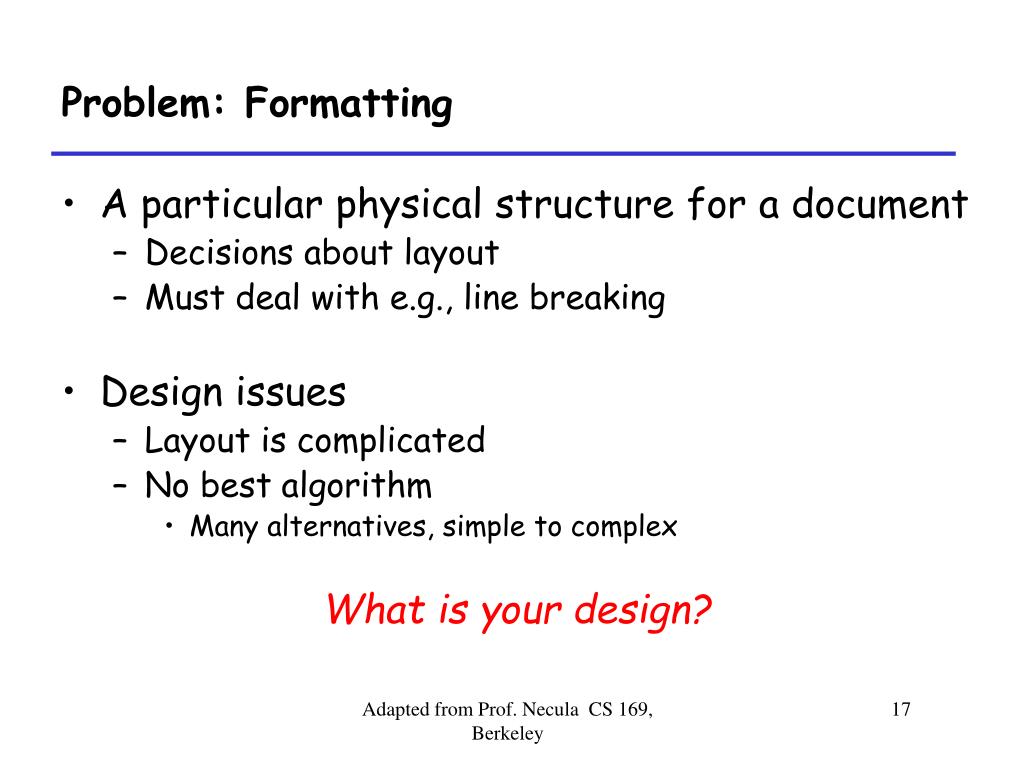 Problem: Formatting

• A particular physical structure for a document
– Decisions about layout
– Must deal with e.g., line breaking

• Design issues
– Layout is complicated
– No best algorithm
• Many alternatives, simple to complex

What is your design?

Adapted from Prof. Necula CS 169, Berkeley

17